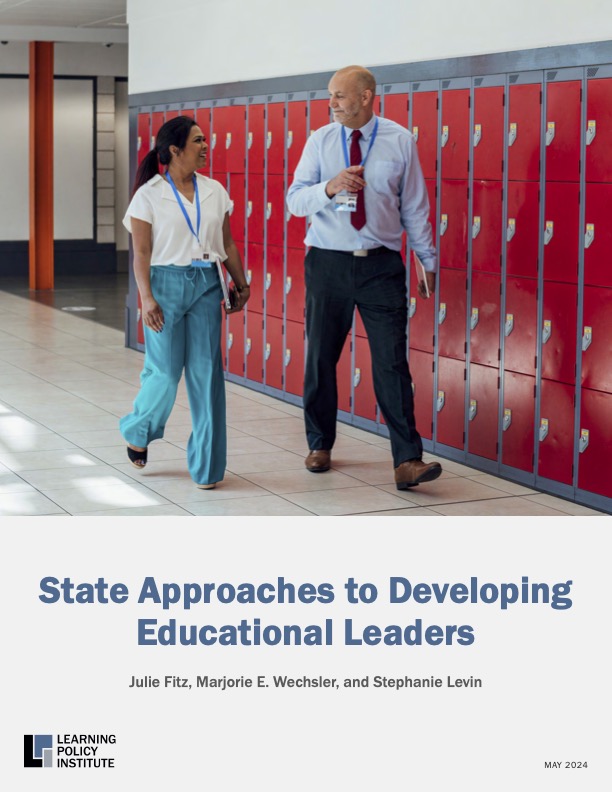 State Approaches to Developing Educational Leaders

Julie Fitz, Marjorie E. Wechsler, and Stephanie Levin

LEARNING POLICY INSTITUTE

MAY 2024